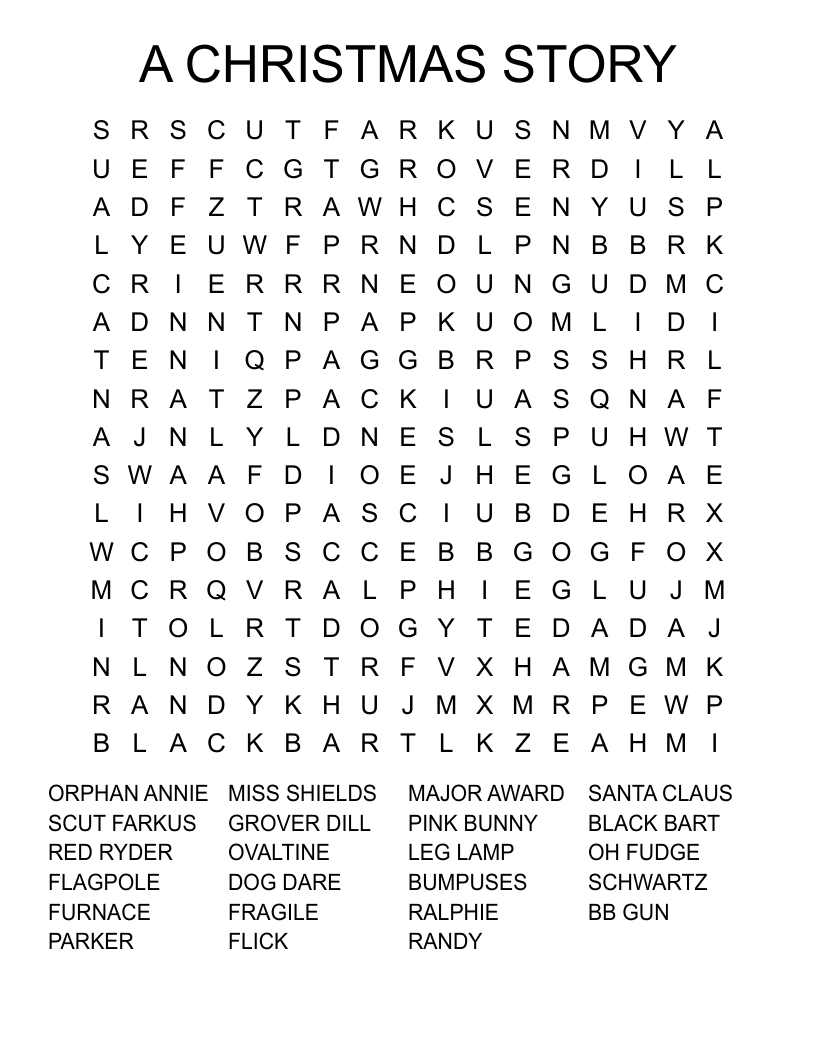 A CHRISTMAS STORY

S R S C U T F A R K U S N M V Y A
U E F F C G T G R O V E R D I L L
A D F Z T R A W H C S E N Y U S P
L Y E U W F P R N D L P N B B R K
C R I E R R R N E O U N G U D M C
A D N N T N P A P K U O M L I D I
T E N I Q P A G G B R P S S H R L
N R A T Z P A C K I U A S Q N A F
A J N L Y L D N E S L S P U H W T
S W A A F D I O E J H E G L O A E
L I H V O P A S C I U B D E H R X
W C P O B S C C E B B G O G F O X
M C R Q V R A L P H I E G L U J M
I T O L R T D O G Y T E D A D A J
N L N O Z S T R F V X H A M G M K
R A N D Y K H U J M X M R P E W P
B L A C K B A R T L K Z E A H M I

ORPHAN ANNIE
SCUT FARKUS
RED RYDER
FLAGPOLE
FURNACE
PARKER

MISS SHIELDS
GROVER DILL
OVALTINE
DOG DARE
FRAGILE
FLICK

MAJOR AWARD
PINK BUNNY
LEG LAMP
BUMPUSES
RALPHIE
RANDY

SANTA CLAUS
BLACK BART
OH FUDGE
SCHWARTZ
BB GUN